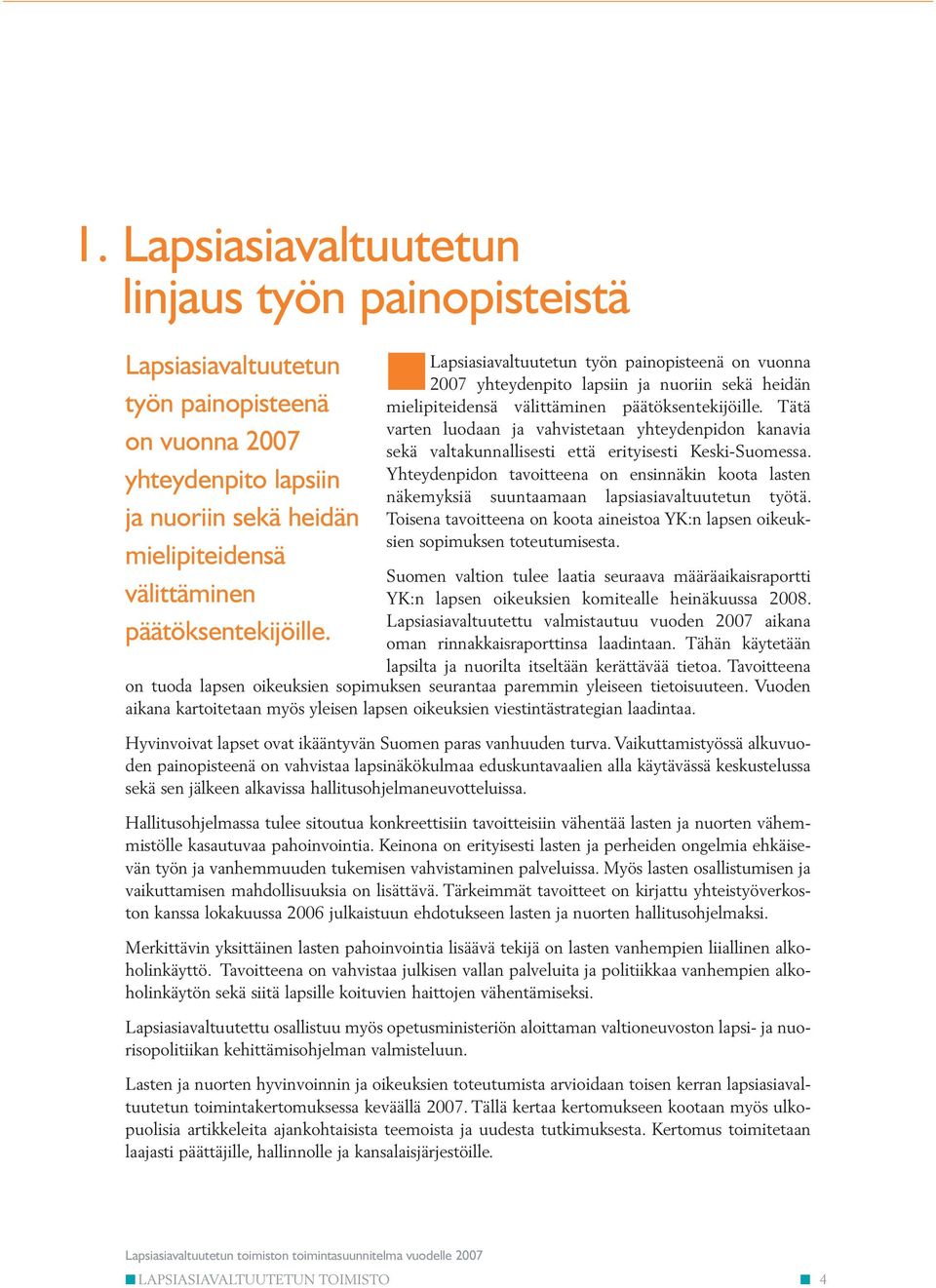 1. Lapsiasiavaltuutetun linjaus työn painopisteistä

Lapsiasiavaltuutetun työn painopisteenä on vuonna 2007 yhteydenpito lapsiin ja nuoriin sekä heidän mielipiteidensä välittäminen päätöksentekijöille.

Lapsiasiavaltuutetun työn painopisteenä on vuonna 2007 yhteydenpito lapsiin ja nuoriin sekä heidän mielipiteidensä välittäminen päätöksentekijöille. Tätä varten luodaan ja vahvistetaan yhteydenpidon kanavia sekä valtakunnallisesti että erityisesti Keski-Suomessa. Yhteydenpidon tavoitteena on ensinnäkin koota lasten näkemyksiä suuntaamaan lapsiasiavaltuutetun työtä. Toisena tavoitteena on koota aineistoa YK:n lapsen oikeuksien sopimuksen toteutumisesta.

Suomen valtion tulee laatia seuraava määräaikaisraportti YK:n lapsen oikeuksien komitealle heinäkuussa 2008. Lapsiasiavaltuutettu valmistautuu vuoden 2007 aikana oman rinnakkaisraporttinsa laadintaan. Tähän käytetään lapsilta ja nuorilta itseltään kerättävää tietoa. Tavoitteena on tuoda lapsen oikeuksien sopimuksen seurantaa paremmin yleiseen tietoisuuteen. Vuoden aikana kartoitetaan myös yleisen lapsen oikeuksien viestintästrategian laadintaa.

Hyvinvoivat lapset ovat ikääntyvän Suomen paras vanhuuden turva. Vaikuttamistyössä alkuvuoden painopisteenä on vahvistaa lapsinäkökulmaa eduskuntavaalien alla käytävässä keskustelussa sekä sen jälkeen alkavissa hallitusohjelmaneuvotteluissa.

Hallitusohjelmassa tulee sitoutua konkreettisiin tavoitteisiin vähentää lasten ja nuorten vähemmistölle kasautuvaa pahoinvointia. Keinona on erityisesti lasten ja perheiden ongelmia ehkäisevän työn ja vanhemmuuden tukemisen vahvistaminen palveluissa. Myös lasten osallistumisen ja vaikuttamisen mahdollisuuksia on lisättävä. Tärkeimmät tavoitteet on kirjattu yhteistyöverkoston kanssa lokakuussa 2006 julkaistuun ehdotukseen lasten ja nuorten hallitusohjelmaksi.

Merkittävin yksittäinen lasten pahoinvointia lisäävä tekijä on lasten vanhempien liiallinen alkoholinkäyttö. Tavoitteena on vahvistaa julkisen vallan palveluita ja politiikkaa vanhempien alkoholinkäytön sekä siitä lapsille koituvien haittojen vähentämiseksi.

Lapsiasiavaltuutettu osallistuu myös opetusministeriön aloittaman valtioneuvoston lapsi- ja nuorisopolitiikan kehittämisohjelman valmisteluun.

Lasten ja nuorten hyvinvoinnin ja oikeuksien toteutumista arvioidaan toisen kerran lapsiasiavaltuutetun toimintakertomuksessa keväällä 2007. Tällä kertaa kertomukseen kootaan myös ulkopuolisia artikkeleita ajankohtaisista teemoista ja uudesta tutkimuksesta. Kertomus toimitetaan laajasti päättäjille, hallinnolle ja kansalaisjärjestöille.

Lapsiasiavaltuutetun toimiston toimintasuunnitelma vuodelle 2007
LAPSIASIAVALTUUTETUN TOIMISTO
4